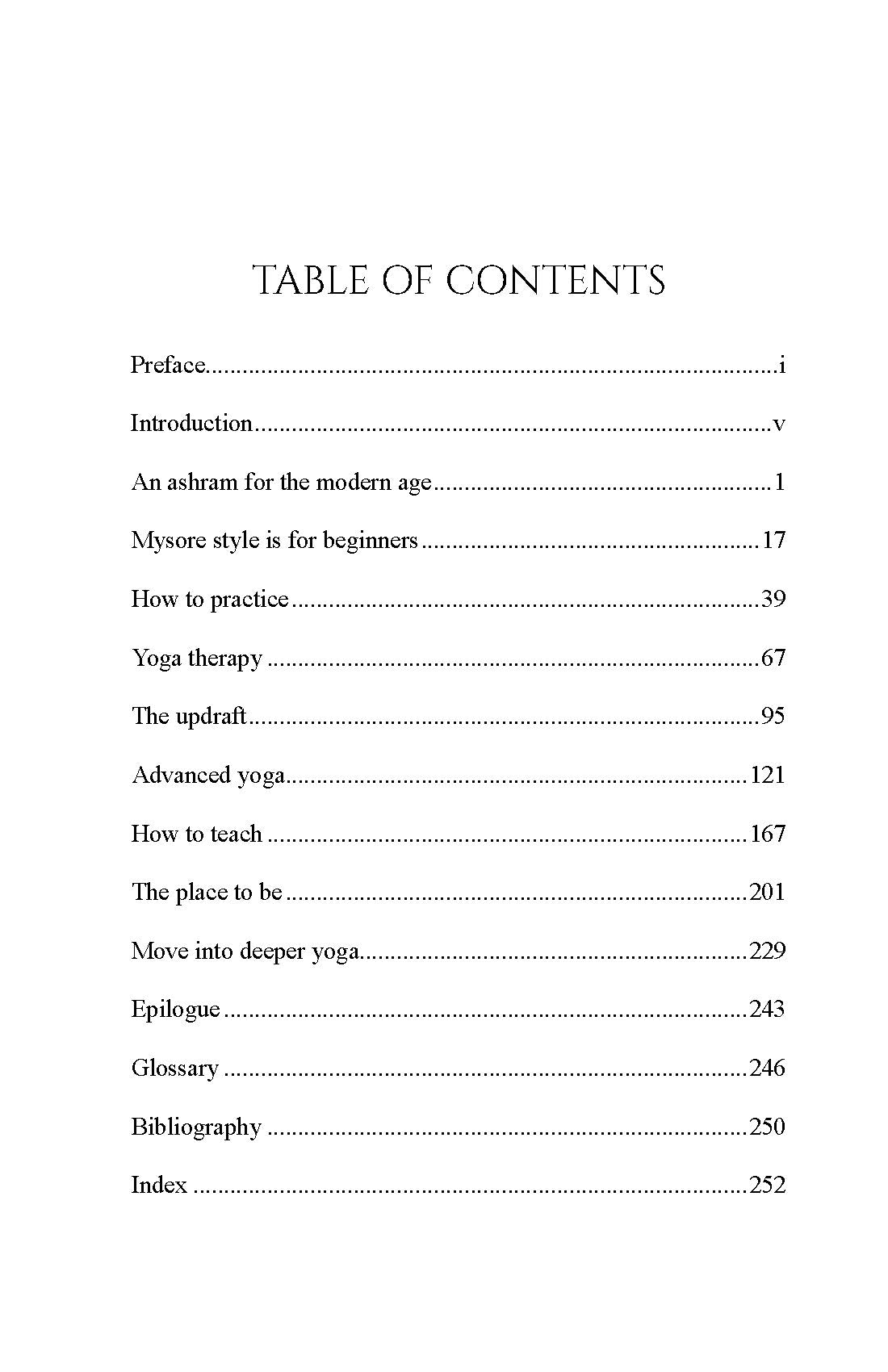 TABLE OF CONTENTS

Preface i

Introduction v

An ashram for the modern age 1

Mysore style is for beginners 17

How to practice 39

Yoga therapy 67

The updraft 95

Advanced yoga 121

How to teach 167

The place to be 201

Move into deeper yoga 229

Epilogue 243

Glossary 246

Bibliography 250

Index 252